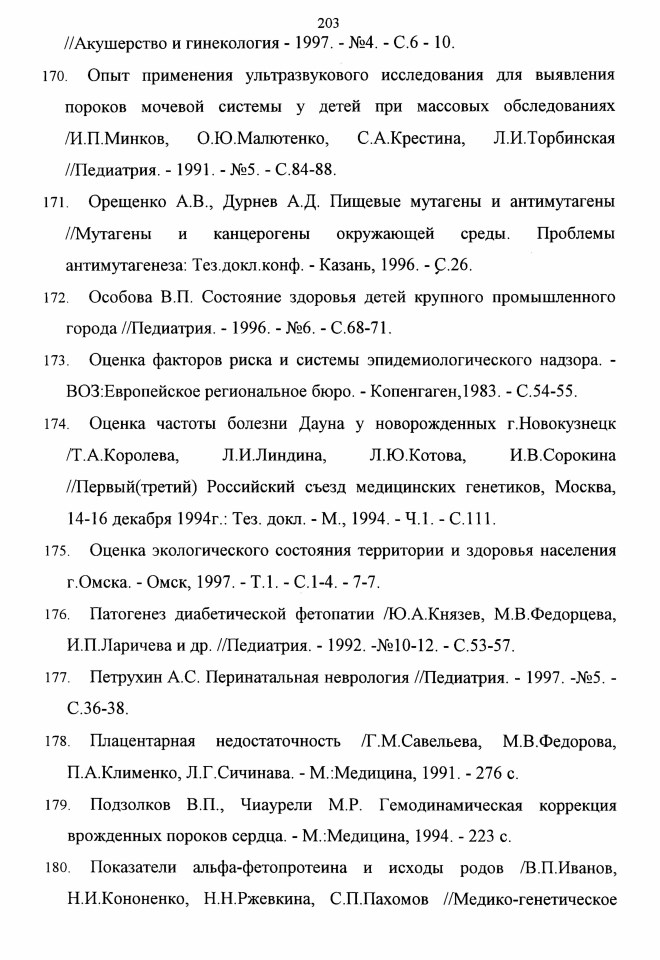 203

//Акушерство и гинекология - 1997. - №4. - С.6 - 10.

170. Опыт применения ультразвукового исследования для выявления пороков мочевой системы у детей при массовых обследованиях /И.П.Минков, О.Ю.Малютенко, С.А.Крестина, Л.И.Торбинская //Педиатрия. - 1991. - №5. - С.84-88.

171. Орещенко А.В., Дурнев А.Д. Пищевые мутагены и антимутагены //Мутагены и канцерогены окружающей среды. Проблемы антимутагенеза: Тез.докл.конф. - Казань, 1996. - С.26.

172. Особова В.П. Состояние здоровья детей крупного промышленного города //Педиатрия. - 1996. - №6. - С.68-71.

173. Оценка факторов риска и системы эпидемиологического надзора. - ВОЗ:Европейское региональное бюро. - Копенгаген,1983. - С.54-55.

174. Оценка частоты болезни Дауна у новорожденных г.Новокузнецк /Т.А.Королева, Л.И.Линдина, Л.Ю.Котова, И.В.Сорокина //Первый(третий) Российский съезд медицинских генетиков, Москва, 14-16 декабря 1994г.: Тез. докл. - М., 1994. - Ч.1. - С.111.

175. Оценка экологического состояния территории и здоровья населения г.Омска. - Омск, 1997. - Т.1. - С.1-4. - 7-7.

176. Патогенез диабетической фетопатии /Ю.А.Князев, М.В.Федорцева, И.П.Ларичева и др. //Педиатрия. - 1992. -№10-12. - С.53-57.

177. Петрухин А.С. Перинатальная неврология //Педиатрия. - 1997. -№5. - С.36-38.

178. Плацентарная недостаточность /Г.М.Савельева, М.В.Федорова, П.А.Клименко, Л.Г.Сичинава. - М.:Медицина, 1991. - 276 с.

179. Подзолков В.П., Чиаурели М.Р. Гемодинамическая коррекция врожденных пороков сердца. - М.:Медицина, 1994. - 223 с.

180. Показатели альфа-фетопротеина и исходы родов /В.П.Иванов, Н.И.Кононенко, Н.Н.Ржевкина, С.П.Пахомов //Медико-генетическое